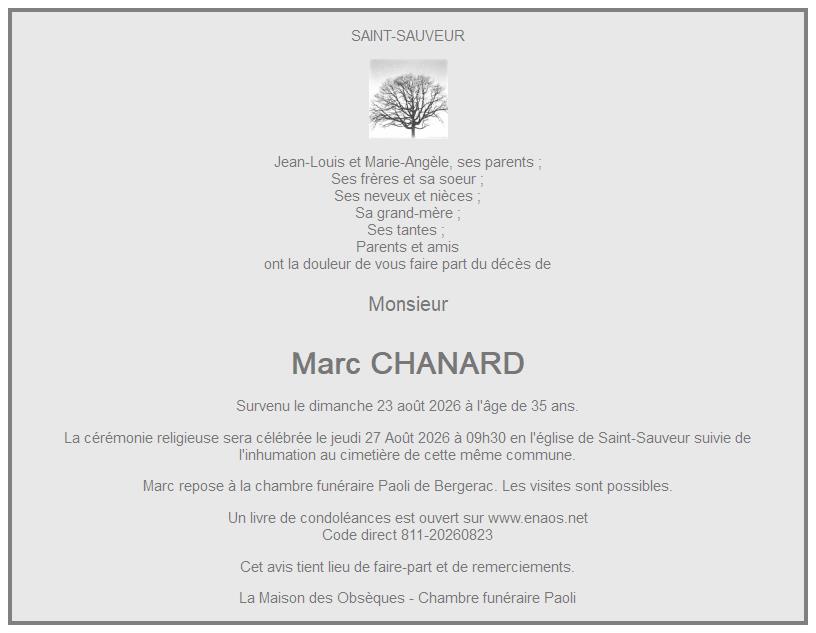 SAINT-SAUVEUR

Jean-Louis et Marie-Angèle, ses parents ;
Ses frères et sa soeur ;
Ses neveux et nièces ;
Sa grand-mère ;
Ses tantes ;
Parents et amis
ont la douleur de vous faire part du décès de

Monsieur

Marc CHANARD

Survenu le dimanche 23 août 2026 à l'âge de 35 ans.

La cérémonie religieuse sera célébrée le jeudi 27 Août 2026 à 09h30 en l'église de Saint-Sauveur suivie de l'inhumation au cimetière de cette même commune.

Marc repose à la chambre funéraire Paoli de Bergerac. Les visites sont possibles.

Un livre de condoléances est ouvert sur www.enaos.net
Code direct 811-20260823

Cet avis tient lieu de faire-part et de remerciements.

La Maison des Obsèques - Chambre funéraire Paoli